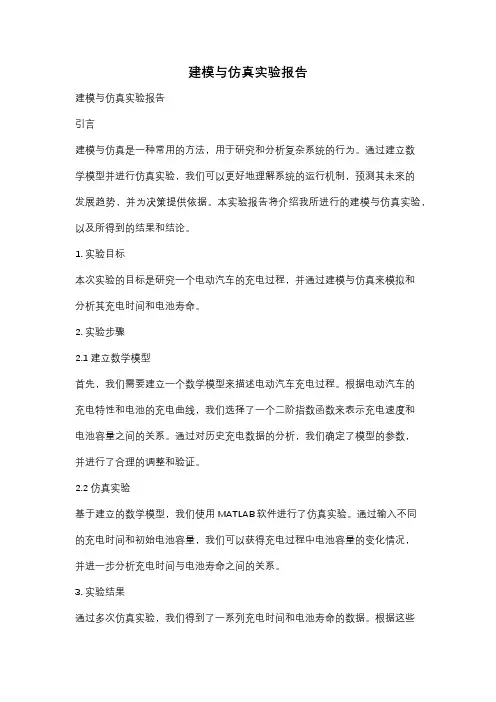 建模与仿真实验报告

建模与仿真实验报告

引言

建模与仿真是一种常用的方法，用于研究和分析复杂系统的行为。通过建立数学模型并进行仿真实验，我们可以更好地理解系统的运行机制，预测其未来的发展趋势，并为决策提供依据。本实验报告将介绍我所进行的建模与仿真实验，以及所得到的结果和结论。

1. 实验目标

本次实验的目标是研究一个电动汽车的充电过程，并通过建模与仿真来模拟和分析其充电时间和电池寿命。

2. 实验步骤

2.1 建立数学模型

首先，我们需要建立一个数学模型来描述电动汽车充电过程。根据电动汽车的充电特性和电池的充电曲线，我们选择了一个二阶指数函数来表示充电速度和电池容量之间的关系。通过对历史充电数据的分析，我们确定了模型的参数，并进行了合理的调整和验证。

2.2 仿真实验

基于建立的数学模型，我们使用 MATLAB 软件进行了仿真实验。通过输入不同的充电时间和初始电池容量，我们可以获得充电过程中电池容量的变化情况，并进一步分析充电时间与电池寿命之间的关系。

3. 实验结果

通过多次仿真实验，我们得到了一系列充电时间和电池寿命的数据。根据这些